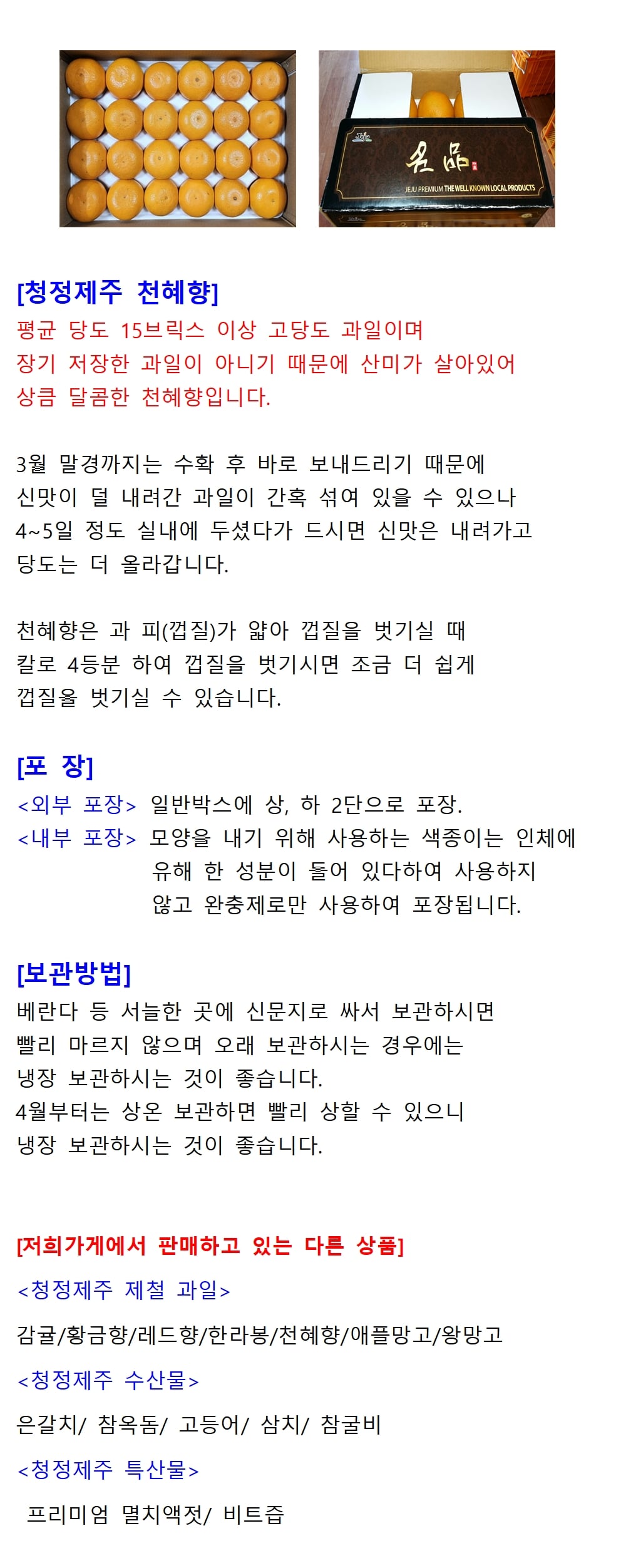 名品
JEJU PREMIUM THE WELL KNOWN LOCAL PRODUCTS

[청정제주 천혜향]
평균 당도 15브릭스 이상 고당도 과일이며
장기 저장한 과일이 아니기 때문에 산미가 살아있어
상큼 달콤한 천혜향입니다.

3월 말경까지는 수확 후 바로 보내드리기 때문에
신맛이 덜 내려간 과일이 간혹 섞여 있을 수 있으나
4~5일 정도 실내에 두셨다가 드시면 신맛은 내려가고
당도는 더 올라갑니다.

천혜향은 과 피(껍질)가 얇아 껍질을 벗기실 때
칼로 4등분 하여 껍질을 벗기시면 조금 더 쉽게
껍질을 벗기실 수 있습니다.

[포 장]
<외부 포장> 일반박스에 상, 하 2단으로 포장.
<내부 포장> 모양을 내기 위해 사용하는 색종이는 인체에 유해 한 성분이 들어 있다하여 사용하지 않고 완충제로만 사용하여 포장됩니다.

[보관방법]
베란다 등 서늘한 곳에 신문지로 싸서 보관하시면
빨리 마르지 않으며 오래 보관하시는 경우에는
냉장 보관하시는 것이 좋습니다.
4월부터는 상온 보관하면 빨리 상할 수 있으니
냉장 보관하시는 것이 좋습니다.

[저희가게에서 판매하고 있는 다른 상품]
<청정제주 제철 과일>
감귤/황금향/레드향/한라봉/천혜향/애플망고/왕망고
<청정제주 수산물>
은갈치/ 참옥돔/ 고등어/ 삼치/ 참굴비
<청정제주 특산물>
프리미엄 멸치액젓/ 비트즙